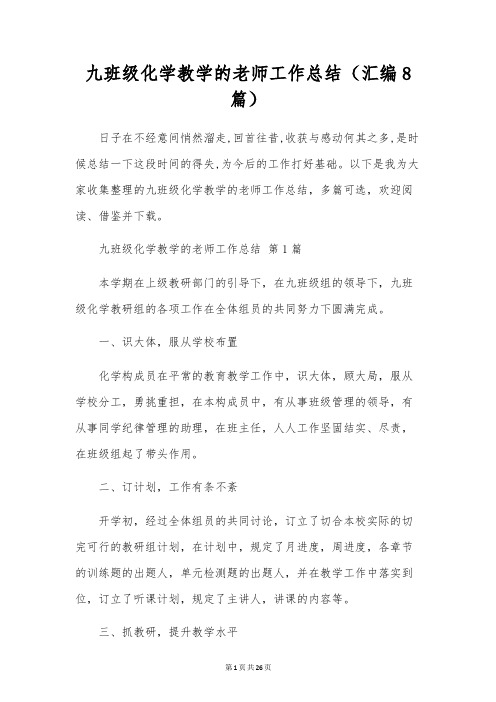 九班级化学教学的老师工作总结（汇编8篇）

日子在不经意间悄然溜走,回首往昔,收获与感动何其之多,是时候总结一下这段时间的得失,为今后的工作打好基础。以下是我为大家收集整理的九班级化学教学的老师工作总结，多篇可选，欢迎阅读、借鉴并下载。

九班级化学教学的老师工作总结 第1篇

本学期在上级教研部门的引导下，在九班级组的领导下，九班级化学教研组的各项工作在全体组员的共同努力下圆满完成。

一、识大体，服从学校布置

化学构成员在平常的教育教学工作中，识大体，顾大局，服从学校分工，勇挑重担，在本构成员中，有从事班级管理的领导，有从事同学纪律管理的助理，在班主任，人人工作坚固结实、尽责，在班级组起了带头作用。

二、订计划，工作有条不紊

开学初，经过全体组员的共同讨论，订立了切合本校实际的切完可行的教研组计划，在计划中，规定了月进度，周进度，各章节的训练题的出题人，单元检测题的出题人，并在教学工作中落实到位，订立了听课计划，规定了主讲人，讲课的内容等。

三、抓教研，提升教学水平

第1页共26页